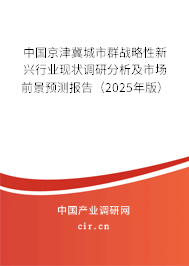 中国京津冀城市群战略性新兴行业现状调研分析及市场前景预测报告（2025年版）

中国产业调研网

cir.cn